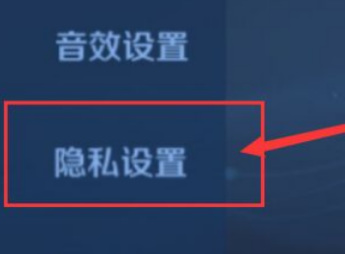 音效设置

隐私设置